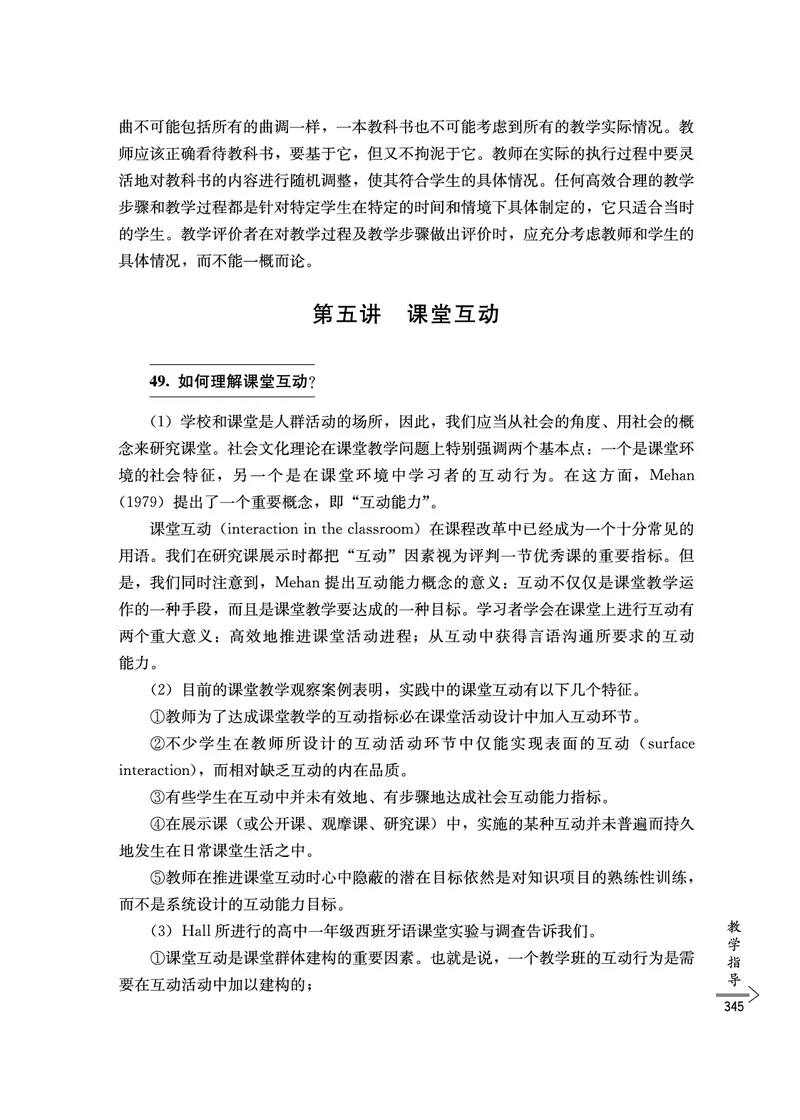 曲不可能包括所有的曲调一样，一本教科书也不可能考虑到所有的教学实际情况。教师应该正确看待教科书，要基于它，但又不拘泥于它。教师在实际的执行过程中要灵活地对教科书的内容进行随机调整，使其符合学生的具体情况。任何高效合理的教学步骤和教学过程都是针对特定学生在特定的时间和情境下具体制定的，它只适合当时的学生。教学评价者在对教学过程及教学步骤做出评价时，应充分考虑教师和学生的具体情况，而不能一概而论。

第五讲　课堂互动

49. 如何理解课堂互动？

（1）学校和课堂是人群活动的场所，因此，我们应当从社会的角度、用社会的概念来研究课堂。社会文化理论在课堂教学问题上特别强调两个基本点：一个是课堂环境的社会特征，另一个是在课堂环境中学习者的互动行为。在这方面，Mehan（1979）提出了一个重要概念，即“互动能力”。

课堂互动（interaction in the classroom）在课程改革中已经成为一个十分常见的用语。我们在研究课展示时都把“互动”因素视为评判一节优秀课的重要指标。但是，我们同时注意到，Mehan 提出互动能力概念的意义：互动不仅仅是课堂教学运作的一种手段，而且是课堂教学要达成的一种目标。学习者学会在课堂上进行互动有两个重大意义：高效地推进课堂活动进程；从互动中获得言语沟通所要求的互动能力。

（2）目前的课堂教学观察案例表明，实践中的课堂互动有以下几个特征。

①教师为了达成课堂教学的互动指标必在课堂活动设计中加入互动环节。

②不少学生在教师所设计的互动活动环节中仅能实现表面的互动（surface interaction），而相对缺乏互动的内在品质。

③有些学生在互动中并未有效地、有步骤地达成社会互动能力指标。

④在展示课（或公开课、观摩课、研究课）中，实施的某种互动并未普遍而持久地发生在日常课堂生活之中。

⑤教师在推进课堂互动时心中隐蔽的潜在目标依然是对知识项目的熟练性训练，而不是系统设计的互动能力目标。

（3）Hall 所进行的高中一年级西班牙语课堂实验与调查告诉我们。

①课堂互动是课堂群体建构的重要因素。也就是说，一个教学班的互动行为是需要在互动活动中加以建构的；

教学指导

345